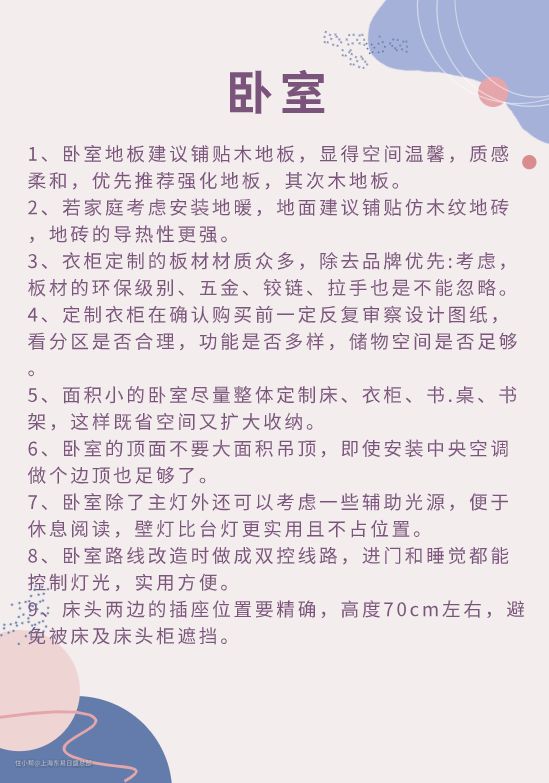 卧室

1、卧室地板建议铺贴木地板，显得空间温馨，质感柔和，优先推荐强化地板，其次木地板。

2、若家庭考虑安装地暖，地面建议铺贴仿木纹地砖，地砖的导热性更强。

3、衣柜定制的板材材质众多，除去品牌优先:考虑，板材的环保级别、五金、铰链、拉手也是不能忽略。

4、定制衣柜在确认购买前一定反复审察设计图纸，看分区是否合理，功能是否多样，储物空间是否足够。

5、面积小的卧室尽量整体定制床、衣柜、书.桌、书架，这样既省空间又扩大收纳。

6、卧室的顶面不要大面积吊顶，即使安装中央空调做个边顶也足够了。

7、卧室除了主灯外还可以考虑一些辅助光源，便于休息阅读，壁灯比台灯更实用且不占位置。

8、卧室路线改造时做成双控线路，进门和睡觉都能控制灯光，实用方便。

9、床头两边的插座位置要精确，高度70cm左右，避免被床及床头柜遮挡。

住小帮@上海东易日盛装饰